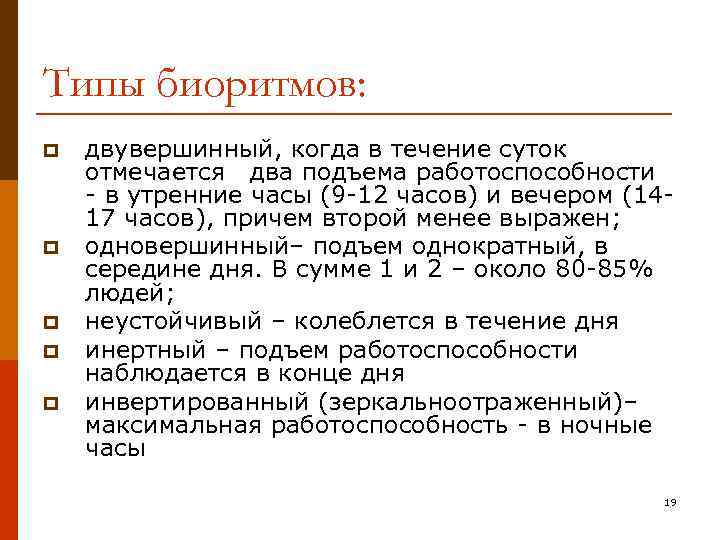 Типы биоритмов:

двувершинный, когда в течение суток отмечается два подъема работоспособности - в утренние часы (9-12 часов) и вечером (14-17 часов), причем второй менее выражен;

одновершинный– подъем однократный, в середине дня. В сумме 1 и 2 – около 80-85% людей;

неустойчивый – колеблется в течение дня

инертный – подъем работоспособности наблюдается в конце дня

инвертированный (зеркальноотраженный)– максимальная работоспособность - в ночные часы

19